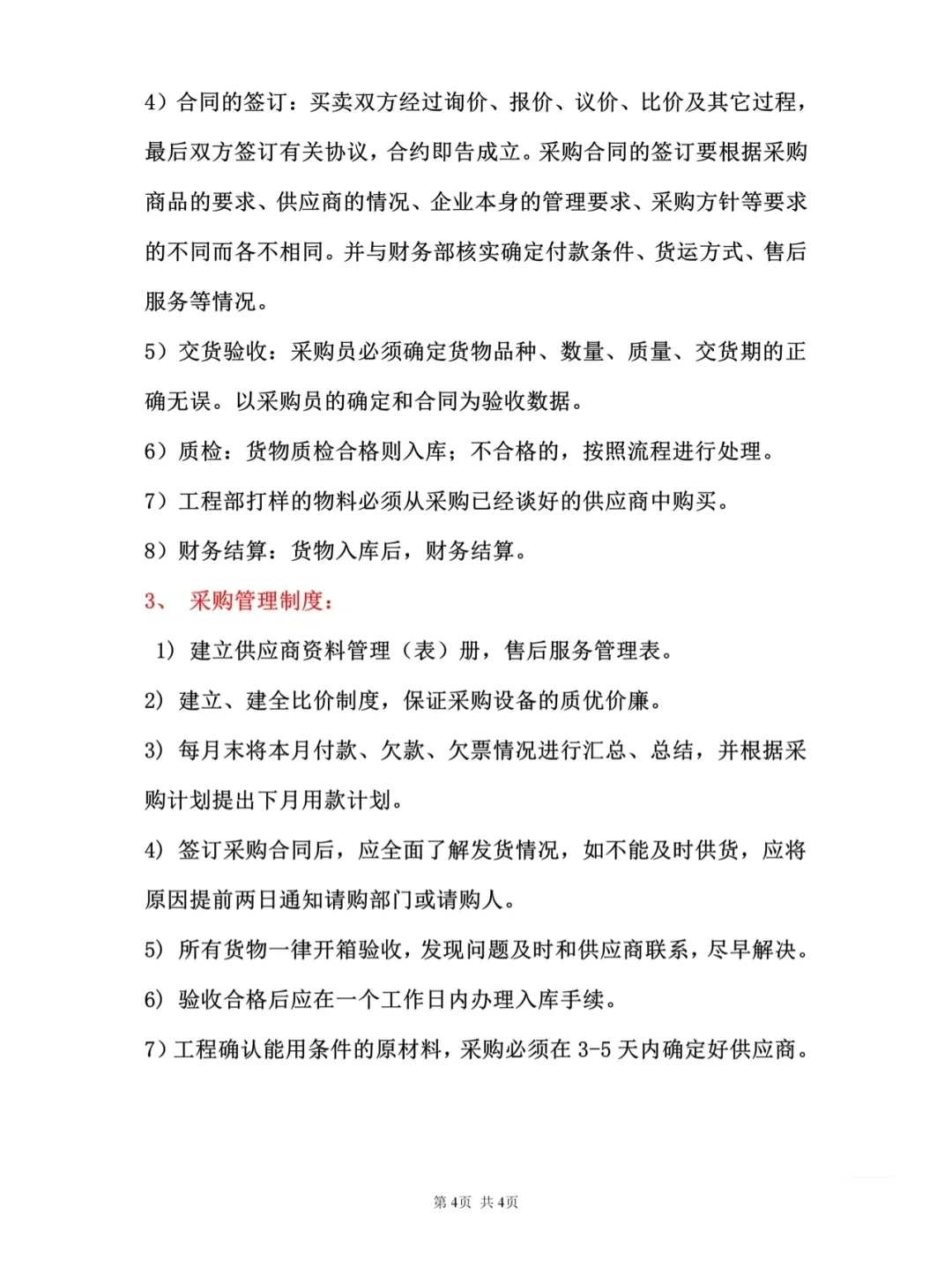 4）合同的签订：买卖双方经过询价、报价、议价、比价及其它过程，最后双方签订有关协议，合约即告成立。采购合同的签订要根据采购商品的要求、供应商的情况、企业本身的管理要求、采购方针等要求的不同而各不相同。并与财务部核实确定付款条件、货运方式、售后服务等情况。

5）交货验收：采购员必须确定货物品种、数量、质量、交货期的正确无误。以采购员的确定和合同为验收数据。

6）质检：货物质检合格则入库；不合格的，按照流程进行处理。

7）工程部打样的物料必须从采购已经谈好的供应商中购买。

8）财务结算：货物入库后，财务结算。

3、 采购管理制度：

1）建立供应商资料管理（表）册，售后服务管理表。

2）建立、建全比价制度，保证采购设备的质优价廉。

3）每月末将本月付款、欠款、欠票情况进行汇总、总结，并根据采购计划提出下月用款计划。

4）签订采购合同后，应全面了解发货情况，如不能及时供货，应将原因提前两日通知请购部门或请购人。

5）所有货物一律开箱验收，发现问题及时和供应商联系，尽早解决。

6）验收合格后应在一个工作日内办理入库手续。

7）工程确认能用条件的原材料，采购必须在3-5天内确定好供应商。

第4页 共4页